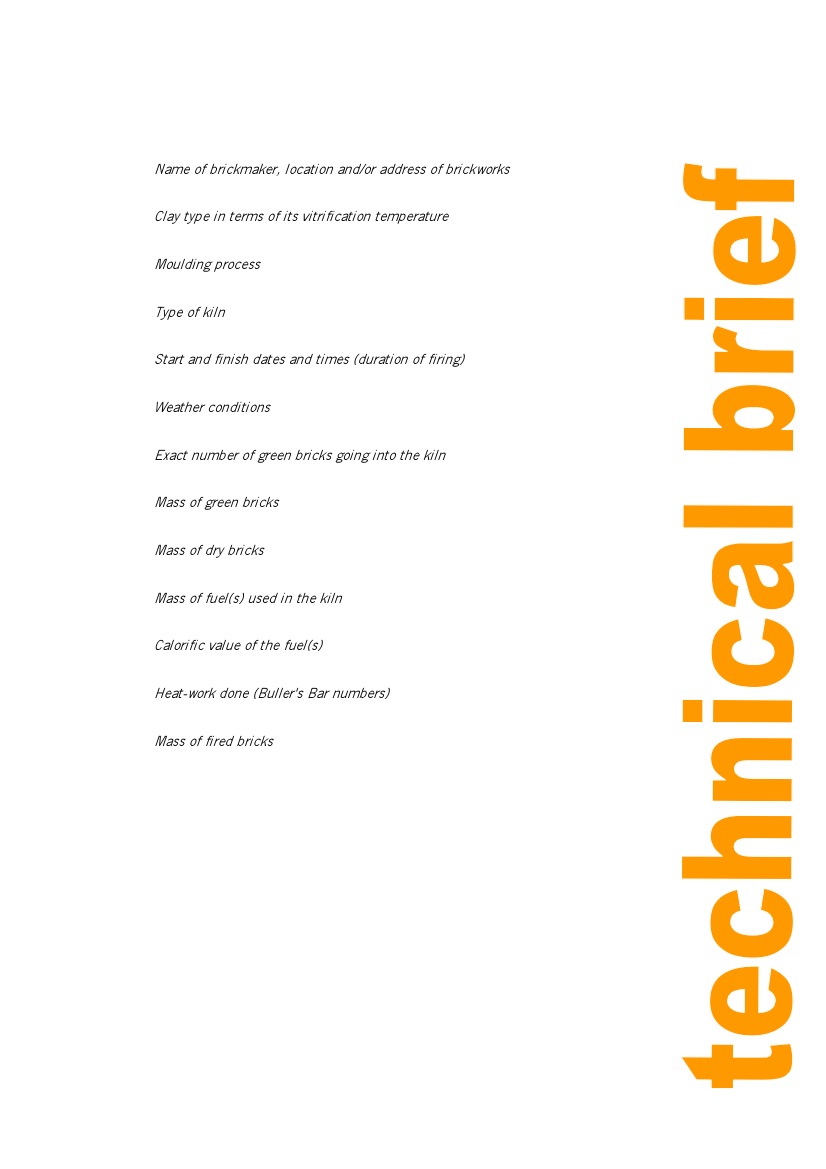 Name of brickmaker, location and/or address of brickworks

Clay type in terms of its vitrification temperature

Moulding process

Type of kiln

Start and finish dates and times (duration of firing)

Weather conditions

Exact number of green bricks going into the kiln

Mass of green bricks

Mass of dry bricks

Mass of fuel(s) used in the kiln

Calorific value of the fuel(s)

Heat-work done (Buller's Bar numbers)

Mass of fired bricks

technical brief